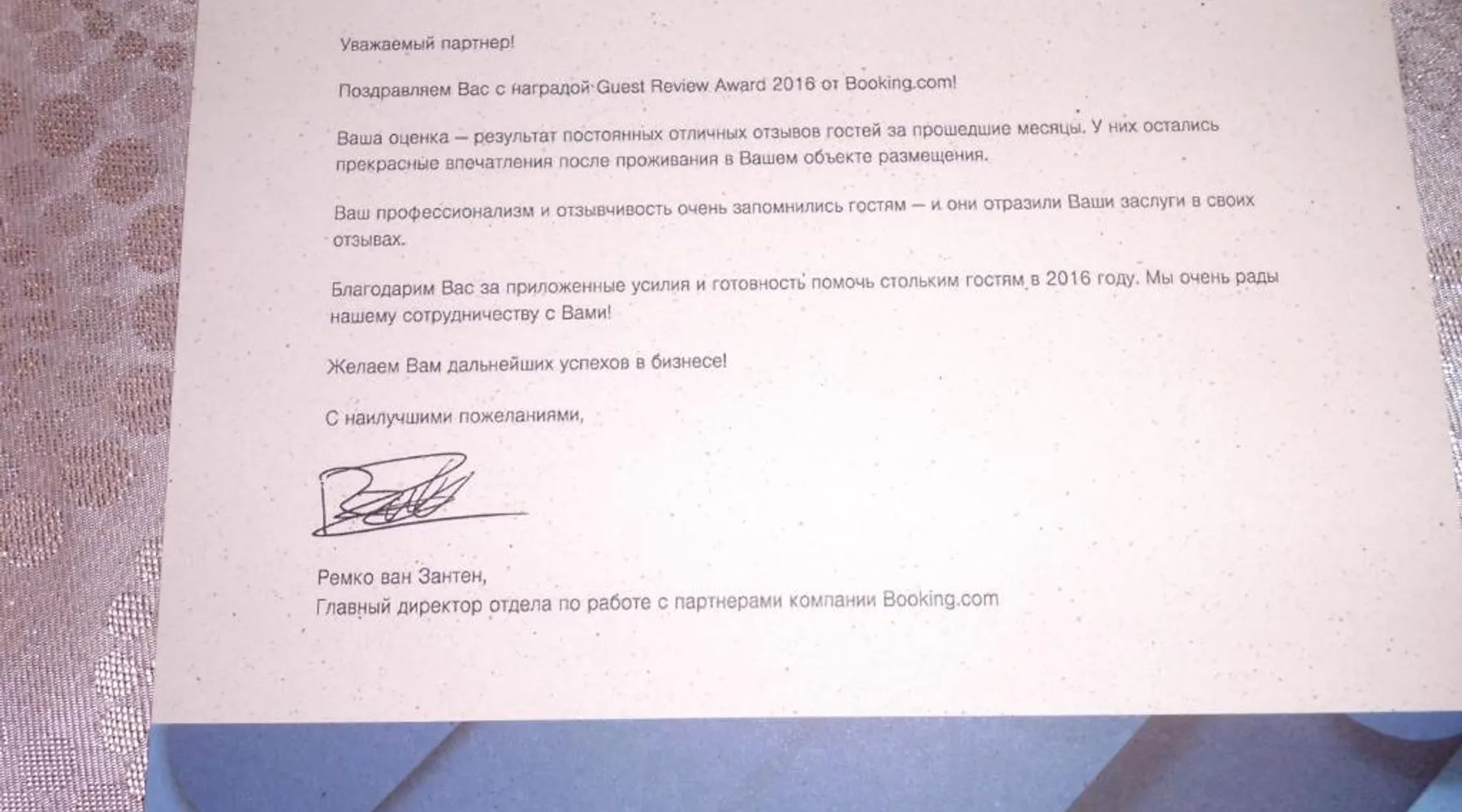 Уважаемый партнер!

Поздравляем Вас с наградой Guest Review Award 2016 от Booking.com!

Ваша оценка — результат постоянных отличных отзывов гостей за прошедшие месяцы. У них остались прекрасные впечатления после проживания в Вашем объекте размещения.

Ваш профессионализм и отзывчивость очень запомнились гостям — и они отразили Ваши заслуги в своих отзывах.

Благодарим Вас за приложенные усилия и готовность помочь стольким гостям в 2016 году. Мы очень рады нашему сотрудничеству с Вами!

Желаем Вам дальнейших успехов в бизнесе!

С наилучшими пожеланиями,

Ремко ван Зантен,
Главный директор отдела по работе с партнерами компании Booking.com